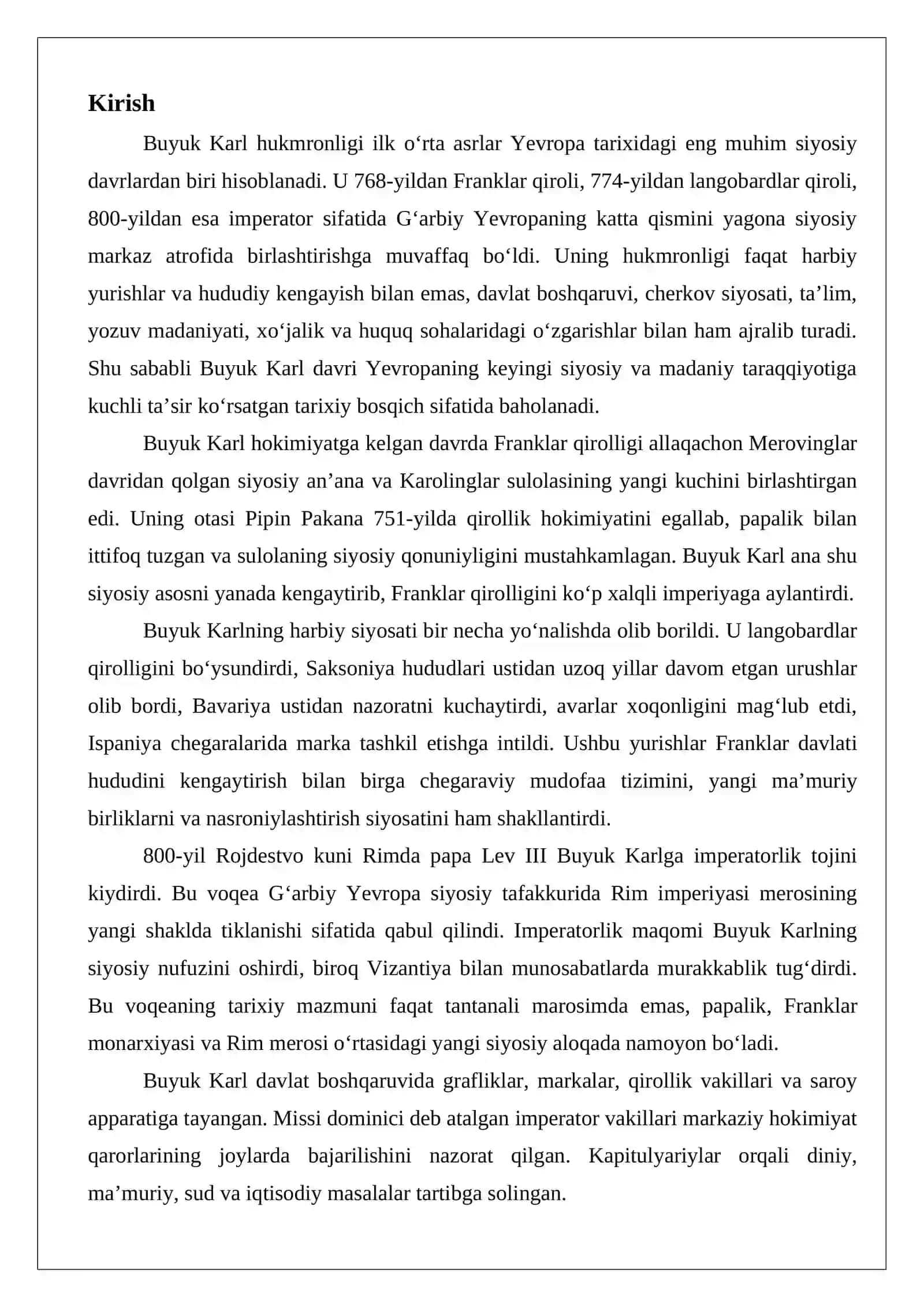 Kirish

Buyuk Karl hukmronligi ilk o'rta asrlar Yevropa tarixidagi eng muhim siyosiy davrlardan biri hisoblanadi. U 768-yildan Franklar qiroli, 774-yildan langobardlar qiroli, 800-yildan esa imperator sifatida G'arbiy Yevropaning katta qismini yagona siyosiy markaz atrofida birlashtirishga muvaffaq bo'ldi. Uning hukmronligi faqat harbiy yurishlar va hududiy kengayish bilan emas, davlat boshqaruvi, cherkov siyosati, ta'lim, yozuv madaniyati, xo'jalik va huquq sohalaridagi o'zgarishlar bilan ham ajralib turadi. Shu sababli Buyuk Karl davri Yevropaning keyingi siyosiy va madaniy taraqqiyotiga kuchli ta'sir ko'rsatgan tarixiy bosqich sifatida baholanadi.

Buyuk Karl hokimiyatga kelgan davrda Franklar qirolligi allaqachon Merovinglar davridan qolgan siyosiy an'ana va Karolinglar sulolasining yangi kuchini birlashtirgan edi. Uning otasi Pipin Pakana 751-yilda qirollik hokimiyatini egallab, papalik bilan ittifoq tuzgan va sulolaning siyosiy qonuniyligini mustahkamlagan. Buyuk Karl ana shu siyosiy asosni yanada kengaytirib, Franklar qirolligini ko'p xalqli imperiyaga aylantirdi.

Buyuk Karlning harbiy siyosati bir necha yo'nalishda olib borildi. U langobardlar qirolligini bo'ysundirdi, Saksoniya hududlari ustidan uzoq yillar davom etgan urushlar olib bordi, Bavariya ustidan nazoratni kuchaytirdi, avarlar xoqonligini mag'lub etdi, Ispaniya chegaralarida marka tashkil etishga intildi. Ushbu yurishlar Franklar davlati hududini kengaytirish bilan birga chegaraviy mudofaa tizimini, yangi ma'muriy birliklarni va nasroniylashtirish siyosatini ham shakllantirdi.

800-yil Rojdestvo kuni Rimda papa Lev III Buyuk Karlga imperatorlik tojini kiydirdi. Bu voqea G'arbiy Yevropa siyosiy tafakkurida Rim imperiyasi merosining yangi shaklda tiklanishi sifatida qabul qilindi. Imperatorlik maqomi Buyuk Karlning siyosiy nufuzini oshirdi, biroq Vizantiya bilan munosabatlarda murakkablik tug'dirdi. Bu voqeaning tarixiy mazmuni faqat tantanali marosimda emas, papalik, Franklar monarxiyasi va Rim merosi o'rtasidagi yangi siyosiy aloqada namoyon bo'ladi.

Buyuk Karl davlat boshqaruvida grafliklar, markalar, qirollik vakillari va saroy apparatiga tayangan. Missi dominici deb atalgan imperator vakillari markaziy hokimiyat qarorlarining joylarda bajarilishini nazorat qilgan. Kapitulyariylar orqali diniy, ma'muriy, sud va iqtisodiy masalalar tartibga solingan.